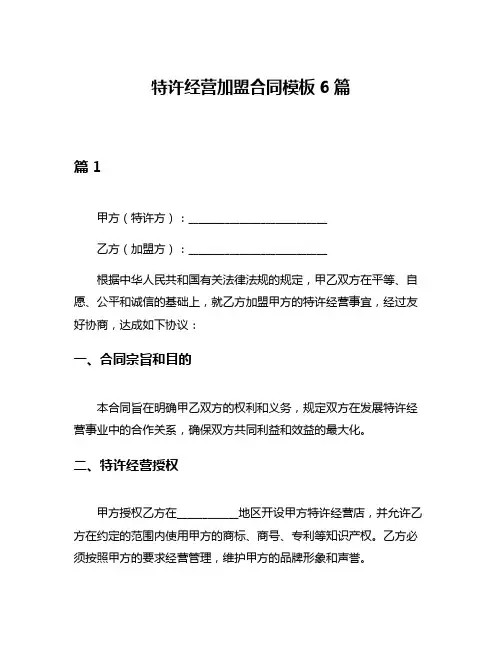 特许经营加盟合同模板 6 篇

篇 1

甲方（特许方）：________________________

乙方（加盟方）：________________________

根据中华人民共和国有关法律法规的规定，甲乙双方在平等、自愿、公平和诚信的基础上，就乙方加盟甲方的特许经营事宜，经过友好协商，达成如下协议：

一、合同宗旨和目的

本合同旨在明确甲乙双方的权利和义务，规定双方在发展特许经营事业中的合作关系，确保双方共同利益和效益的最大化。

二、特许经营授权

甲方授权乙方在__________地区开设甲方特许经营店，并允许乙方在约定的范围内使用甲方的商标、商号、专利等知识产权。乙方必须按照甲方的要求经营管理，维护甲方的品牌形象和声誉。